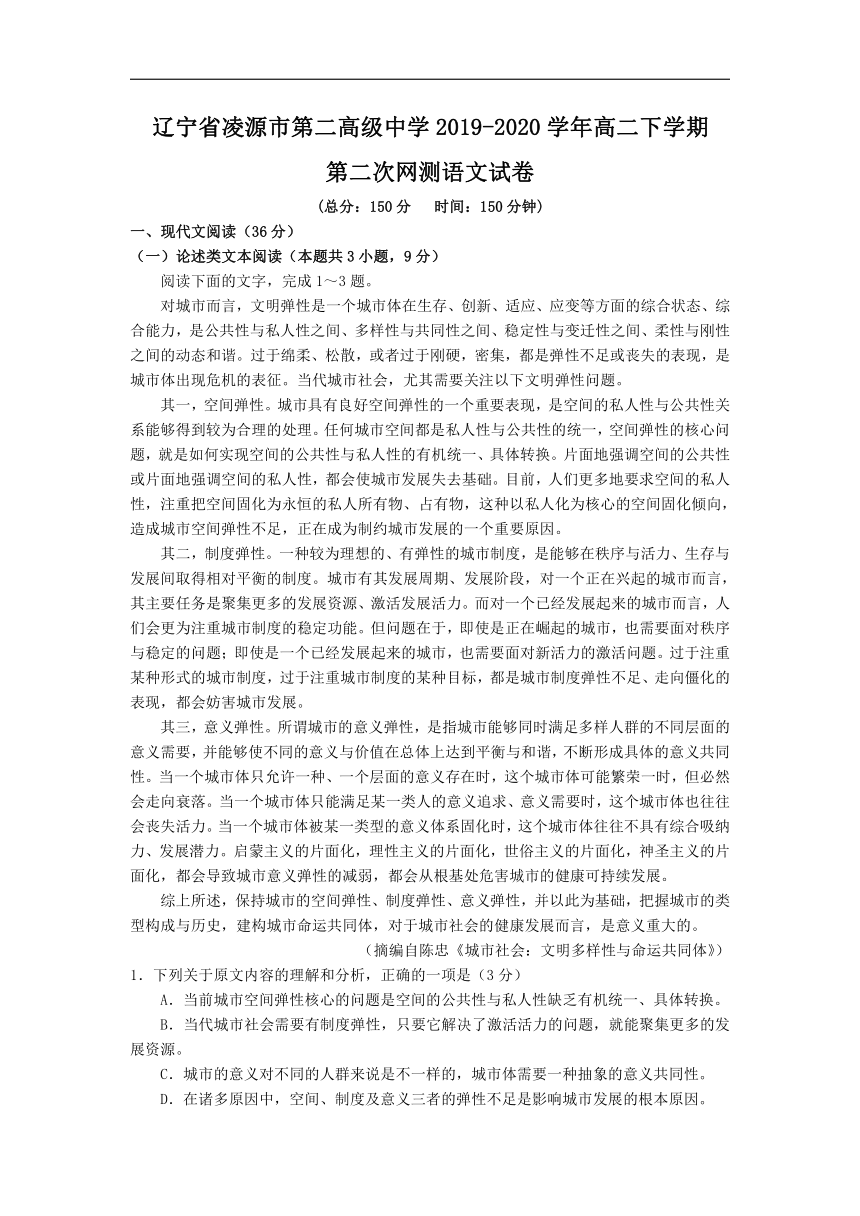 辽宁省凌源市第二高级中学 2019-2020 学年高二下学期

第二次网测语文试卷

（总分：150 分　时间：150 分钟）

一、现代文阅读（36 分）

（一）论述类文本阅读（本题共 3 小题，9 分）

阅读下面的文字，完成 1～3 题。

对城市而言，文明弹性是一个城市体在生存、创新、适应、应变等方面的综合状态、综合能力，是公共性与私人性之间、多样性与共同性之间、稳定性与变迁性之间、柔性与刚性之间的动态和谐。过于绵柔、松散，或者过于刚硬，密集，都是弹性不足或丧失的表现，是城市体出现危机的表征。当代城市社会，尤其需要关注以下文明弹性问题。

其一，空间弹性。城市具有良好空间弹性的一个重要表现，是空间的私人性与公共性关系能够得到较为合理的处理。任何城市空间都是私人性与公共性的统一，空间弹性的核心问题，就是如何实现空间的公共性与私人性的有机统一、具体转换。片面地强调空间的公共性或片面地强调空间的私人性，都会使城市发展失去基础。目前，人们更多地要求空间的私人性，注重把空间固化为永恒的私人所有物、占有物，这种以私人化为核心的空间固化倾向，造成城市空间弹性不足，正在成为制约城市发展的一个重要原因。

其二，制度弹性。一种较为理想的、有弹性的城市制度，是能够在秩序与活力、生存与发展间取得相对平衡的制度。城市有其发展周期、发展阶段，对一个正在兴起的城市而言，其主要任务是聚集更多的发展资源、激活发展活力。而对一个已经发展起来的城市而言，人们会更为注重城市制度的稳定功能。但问题在于，即使是正在崛起的城市，也需要面对秩序与稳定的问题；即使是一个已经发展起来的城市，也需要面对新活力的激活问题。过于注重某种形式的城市制度，过于注重城市制度的某种目标，都是城市制度弹性不足、走向僵化的表现，都会妨害城市发展。

其三，意义弹性。所谓城市的意义弹性，是指城市能够同时满足多样人群的不同层面的意义需要，并能够使不同的意义与价值在总体上达到平衡与和谐，不断形成具体的意义共同性。当一个城市体只允许一种、一个层面的意义存在时，这个城市体可能繁荣一时，但必然会走向衰落。当一个城市体只能满足某一类人的意义追求、意义需要时，这个城市体也往往会丧失活力。当一个城市体被某一类型的意义体系固化时，这个城市体往往不具有综合吸纳力、发展潜力。启蒙主义的片面化，理性主义的片面化，世俗主义的片面化，神圣主义的片面化，都会导致城市意义弹性的减弱，都会从根基处危害城市的健康可持续发展。

综上所述，保持城市的空间弹性、制度弹性、意义弹性，并以此为基础，把握城市的类型构成与历史，建构城市命运共同体，对于城市社会的健康发展而言，是意义重大的。

（摘编自陈忠《城市社会：文明多样性与命运共同体》）

1．下列关于原文内容的理解和分析，正确的一项是（3 分）

A．当前城市空间弹性核心的问题是空间的公共性与私人性缺乏有机统一、具体转换。

B．当代城市社会需要有制度弹性，只要它解决了激活活力的问题，就能聚集更多的发展资源。

C．城市的意义对不同的人群来说是不一样的，城市体需要一种抽象的意义共同性。

D．在诸多原因中，空间、制度及意义三者的弹性不足是影响城市发展的根本原因。